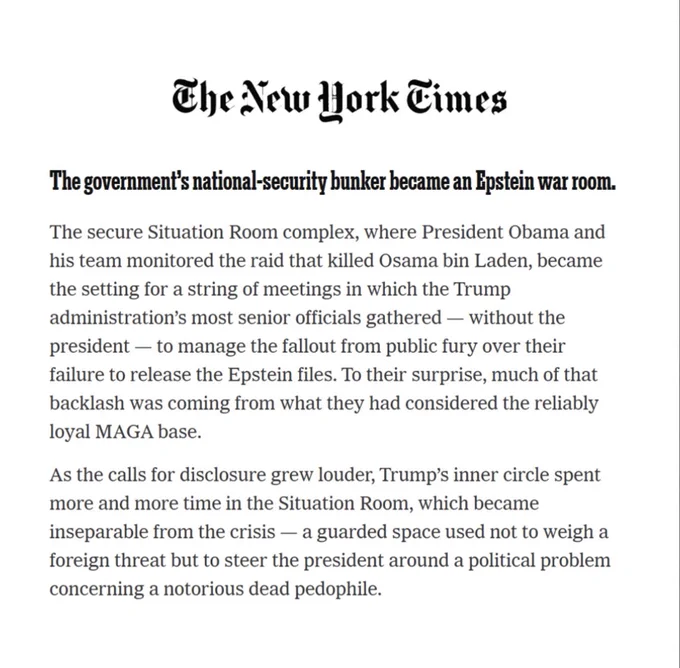 The New York Times

The government's national-security bunker became an Epstein war room.

The secure Situation Room complex, where President Obama and his team monitored the raid that killed Osama bin Laden, became the setting for a string of meetings in which the Trump administration's most senior officials gathered — without the president — to manage the fallout from public fury over their failure to release the Epstein files. To their surprise, much of that backlash was coming from what they had considered the reliably loyal MAGA base.

As the calls for disclosure grew louder, Trump's inner circle spent more and more time in the Situation Room, which became inseparable from the crisis — a guarded space used not to weigh a foreign threat but to steer the president around a political problem concerning a notorious dead pedophile.